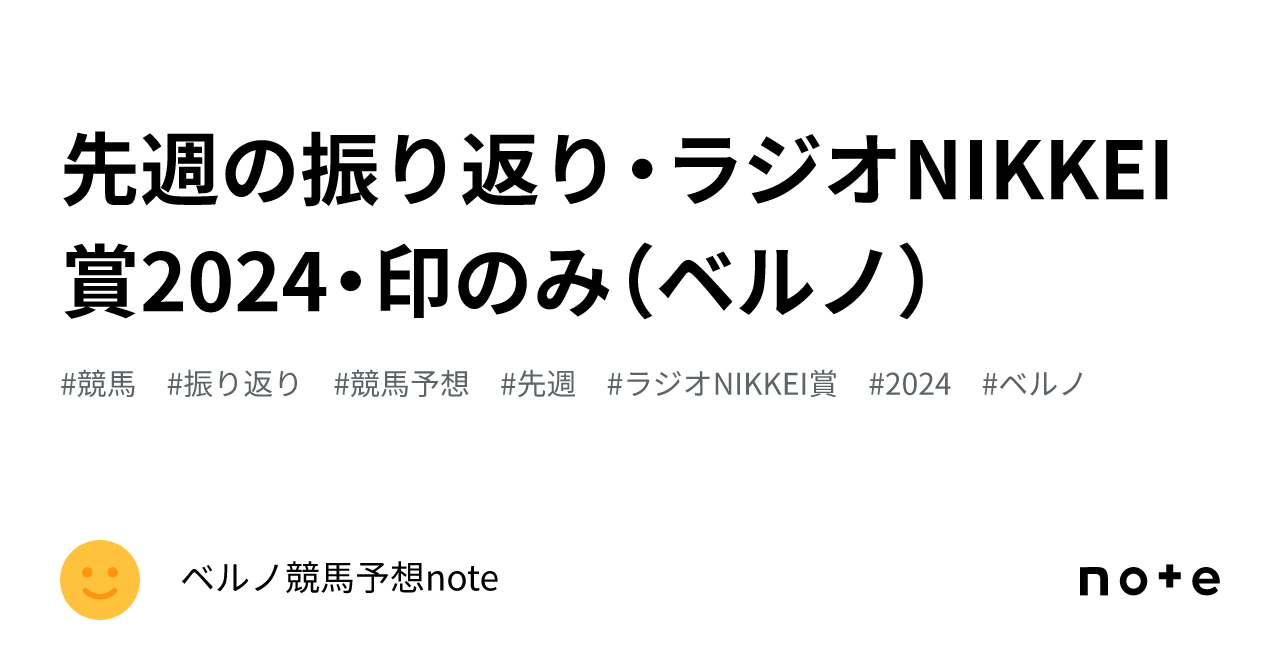 先週の振り返り・ラジオNIKKEI賞2024・印のみ（ベルノ）

#競馬　#振り返り　#競馬予想　#先週　#ラジオNIKKEI賞　#2024　#ベルノ

ベルノ競馬予想note

note